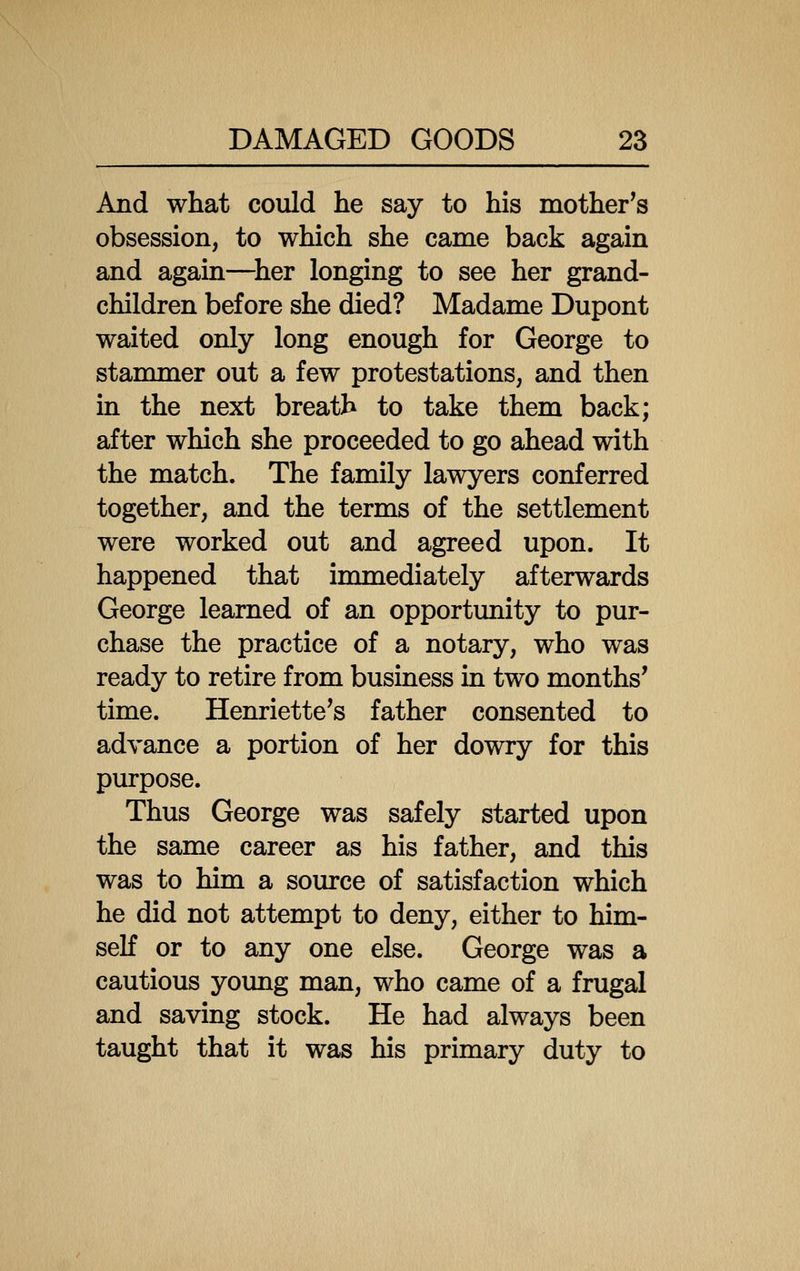 DAMAGED GOODS 23

And what could he say to his mother's obsession, to which she came back again and again—her longing to see her grandchildren before she died? Madame Dupont waited only long enough for George to stammer out a few protestations, and then in the next breath to take them back; after which she proceeded to go ahead with the match. The family lawyers conferred together, and the terms of the settlement were worked out and agreed upon. It happened that immediately afterwards George learned of an opportunity to purchase the practice of a notary, who was ready to retire from business in two months' time. Henriette's father consented to advance a portion of her dowry for this purpose.

Thus George was safely started upon the same career as his father, and this was to him a source of satisfaction which he did not attempt to deny, either to himself or to any one else. George was a cautious young man, who came of a frugal and saving stock. He had always been taught that it was his primary duty to